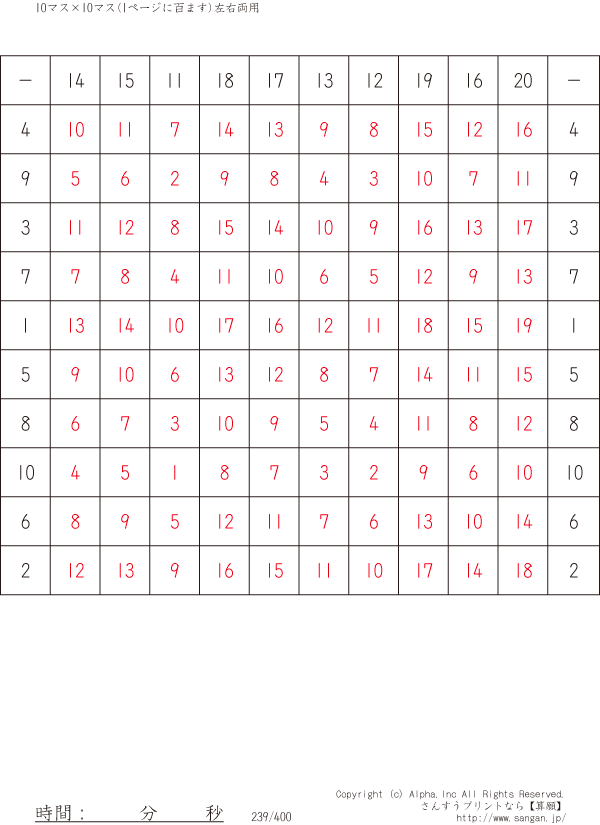 10マス×10マス(1ページに百ます)左右両用

| － | 14 | 15 | 11 | 18 | 17 | 13 | 12 | 19 | 16 | 20 | － |
|---|---|---|---|---|---|---|---|---|---|---|---|
| 4 | 10 | 11 | 7 | 14 | 13 | 9 | 8 | 15 | 12 | 16 | 4 |
| 9 | 5 | 6 | 2 | 9 | 8 | 4 | 3 | 10 | 7 | 11 | 9 |
| 3 | 11 | 12 | 8 | 15 | 14 | 10 | 9 | 16 | 13 | 17 | 3 |
| 7 | 7 | 8 | 4 | 11 | 10 | 6 | 5 | 12 | 9 | 13 | 7 |
| 1 | 13 | 14 | 10 | 17 | 16 | 12 | 11 | 18 | 15 | 19 | 1 |
| 5 | 9 | 10 | 6 | 13 | 12 | 8 | 7 | 14 | 11 | 15 | 5 |
| 8 | 6 | 7 | 3 | 10 | 9 | 5 | 4 | 11 | 8 | 12 | 8 |
| 10 | 4 | 5 | 1 | 8 | 7 | 3 | 2 | 9 | 6 | 10 | 10 |
| 6 | 8 | 9 | 5 | 12 | 11 | 7 | 6 | 13 | 10 | 14 | 6 |
| 2 | 12 | 13 | 9 | 16 | 15 | 11 | 10 | 17 | 14 | 18 | 2 |

時間： 分 秒 239/400

Copyright (c) Alpha,Inc All Rights Reserved.
さんすうプリントなら【算願】
http://www.sangan.jp/